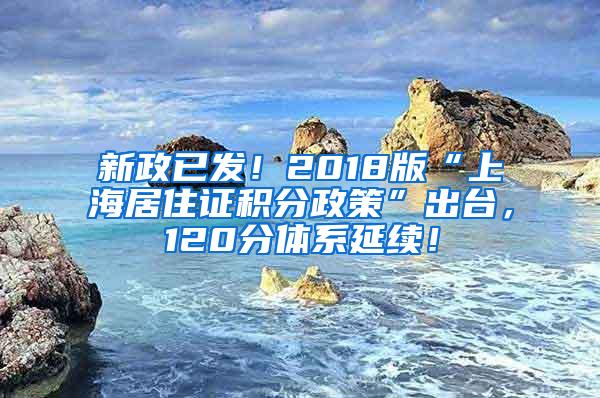 新政已发！2018版“上海居住证积分政策”出台，120分体系延续！